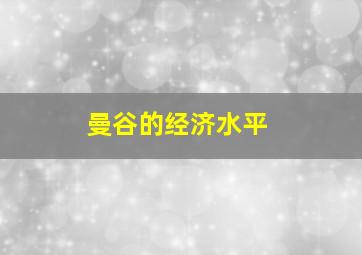 曼谷的经济水平